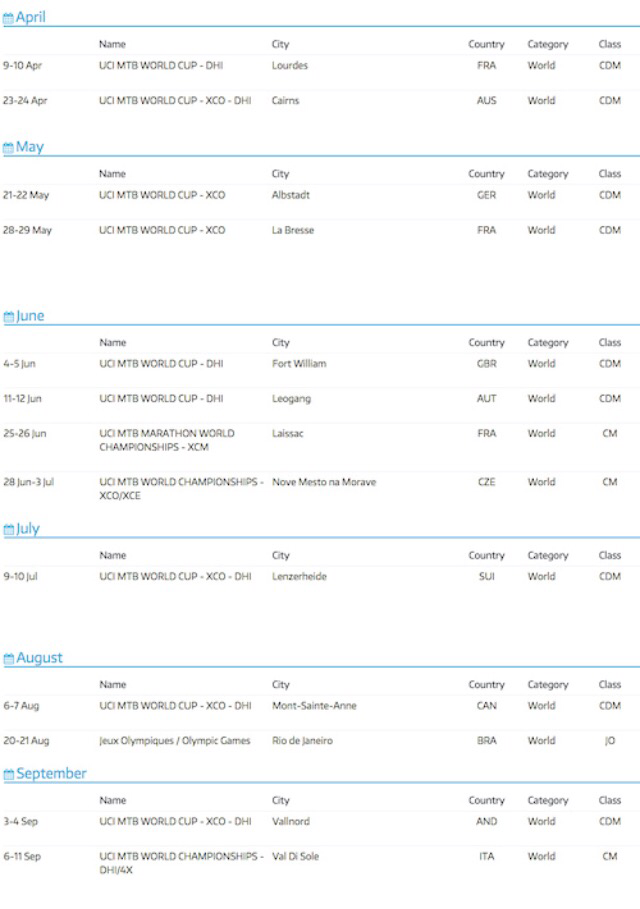 April

| | Name | City | Country | Category | Class |
|---|---|---|---|---|---|
| 9-10 Apr | UCI MTB WORLD CUP - DHI | Lourdes | FRA | World | CDM |
| 23-24 Apr | UCI MTB WORLD CUP - XCO - DHI | Cairns | AUS | World | CDM |

May

| | Name | City | Country | Category | Class |
|---|---|---|---|---|---|
| 21-22 May | UCI MTB WORLD CUP - XCO | Albstadt | GER | World | CDM |
| 28-29 May | UCI MTB WORLD CUP - XCO | La Bresse | FRA | World | CDM |

June

| | Name | City | Country | Category | Class |
|---|---|---|---|---|---|
| 4-5 Jun | UCI MTB WORLD CUP - DHI | Fort William | GBR | World | CDM |
| 11-12 Jun | UCI MTB WORLD CUP - DHI | Leogang | AUT | World | CDM |
| 25-26 Jun | UCI MTB MARATHON WORLD CHAMPIONSHIPS - XCM | Laissac | FRA | World | CM |
| 28 Jun-3 Jul | UCI MTB WORLD CHAMPIONSHIPS - XCO/XCE | Nove Mesto na Morave | CZE | World | CM |

July

| | Name | City | Country | Category | Class |
|---|---|---|---|---|---|
| 9-10 Jul | UCI MTB WORLD CUP - XCO - DHI | Lenzerheide | SUI | World | CDM |

August

| | Name | City | Country | Category | Class |
|---|---|---|---|---|---|
| 6-7 Aug | UCI MTB WORLD CUP - XCO - DHI | Mont-Sainte-Anne | CAN | World | CDM |
| 20-21 Aug | Jeux Olympiques / Olympic Games | Rio de Janeiro | BRA | World | JO |

September

| | Name | City | Country | Category | Class |
|---|---|---|---|---|---|
| 3-4 Sep | UCI MTB WORLD CUP - XCO - DHI | Vallnord | AND | World | CDM |
| 6-11 Sep | UCI MTB WORLD CHAMPIONSHIPS - DHI/4X | Val Di Sole | ITA | World | CM |